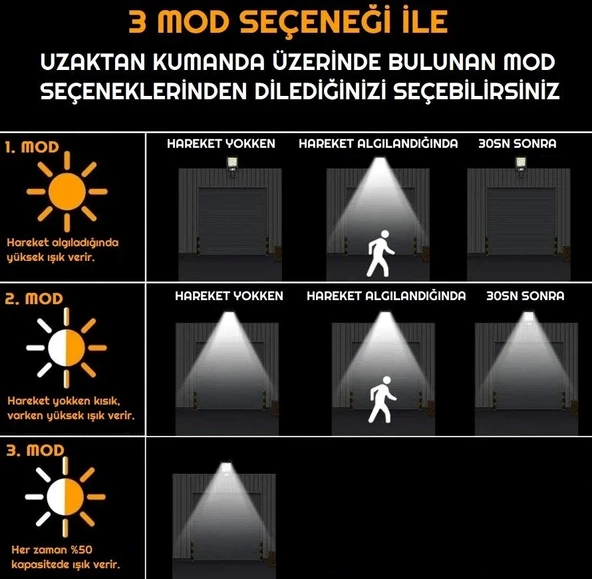 3 MOD SEÇENEĞİ İLE

UZAKTAN KUMANDA ÜZERİNDE BULUNAN MOD SEÇENEKLERİNDEN DİLEDİĞİNİZİ SEÇEBİLİRSİNİZ

1. MOD

Hareket algıladığında yüksek ışık verir.

HAREKET YOKKEN

HAREKET ALGILANDIĞINDA

30SN SONRA

2. MOD

Hareket yokken kısık, varken yüksek ışık verir.

HAREKET YOKKEN

HAREKET ALGILANDIĞINDA

30SN SONRA

3. MOD

Her zaman %50 kapasitede ışık verir.